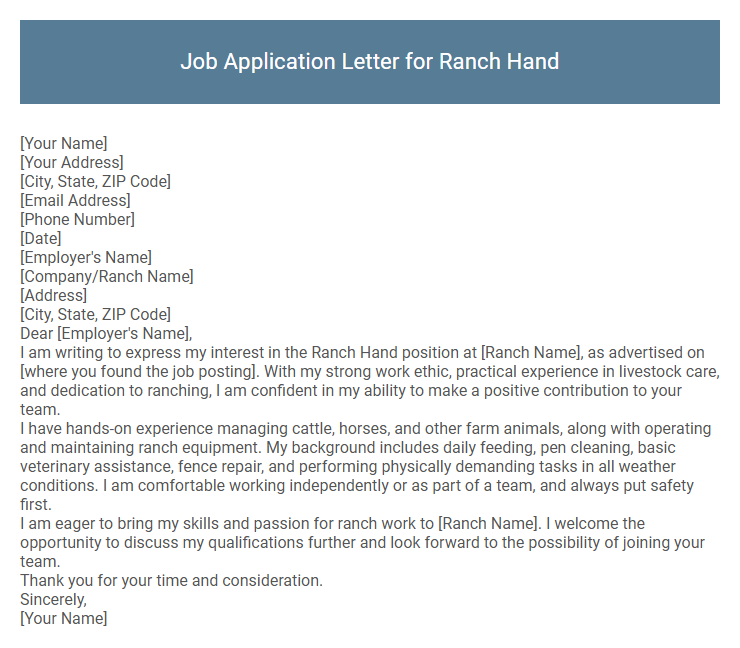 Job Application Letter for Ranch Hand

[Your Name]
[Your Address]
[City, State, ZIP Code]
[Email Address]
[Phone Number]
[Date]
[Employer's Name]
[Company/Ranch Name]
[Address]
[City, State, ZIP Code]
Dear [Employer's Name],
I am writing to express my interest in the Ranch Hand position at [Ranch Name], as advertised on [where you found the job posting]. With my strong work ethic, practical experience in livestock care, and dedication to ranching, I am confident in my ability to make a positive contribution to your team.
I have hands-on experience managing cattle, horses, and other farm animals, along with operating and maintaining ranch equipment. My background includes daily feeding, pen cleaning, basic veterinary assistance, fence repair, and performing physically demanding tasks in all weather conditions. I am comfortable working independently or as part of a team, and always put safety first.
I am eager to bring my skills and passion for ranch work to [Ranch Name]. I welcome the opportunity to discuss my qualifications further and look forward to the possibility of joining your team.
Thank you for your time and consideration.
Sincerely,
[Your Name]